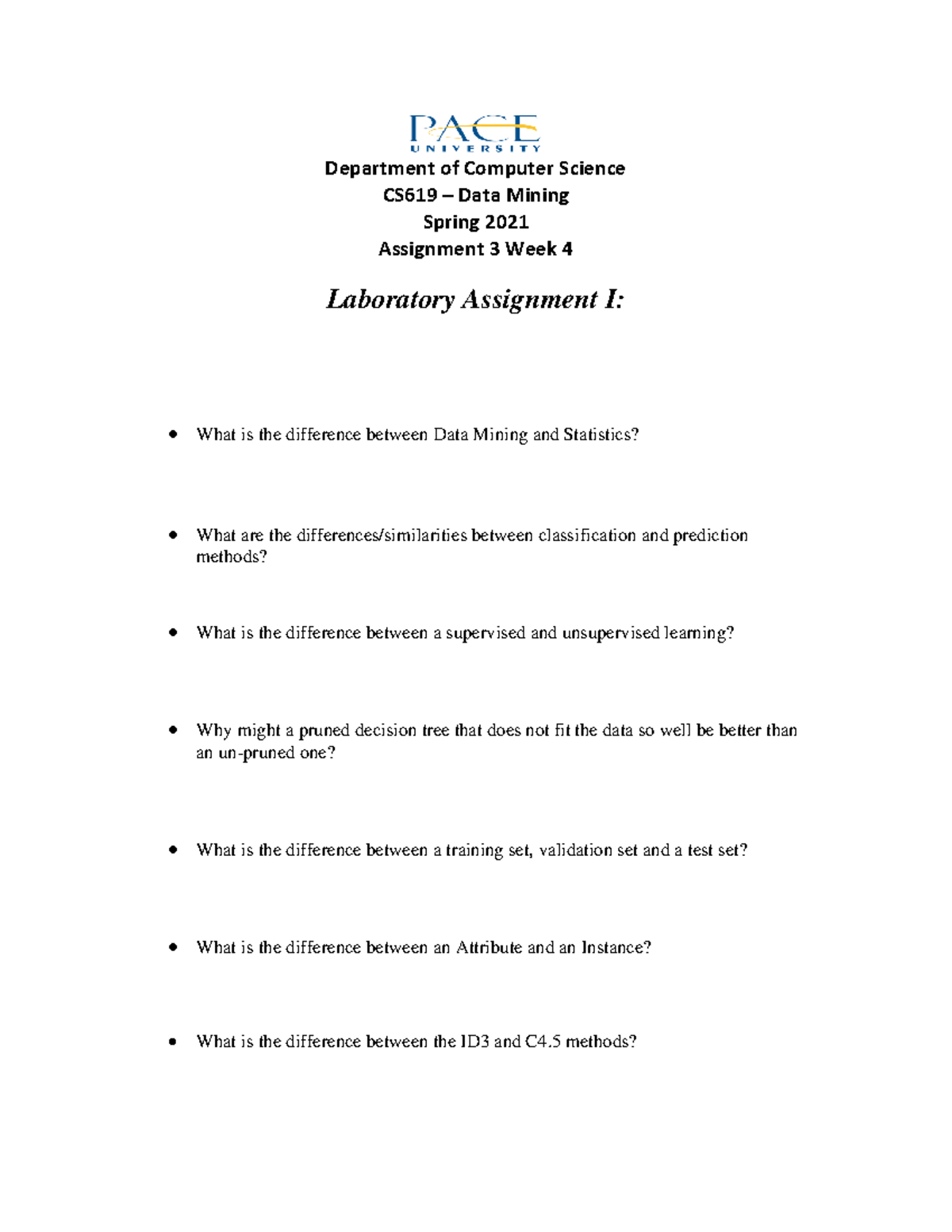 PACE
UNIVERSITY

Department of Computer Science
CS619 – Data Mining
Spring 2021
Assignment 3 Week 4

Laboratory Assignment I:

• What is the difference between Data Mining and Statistics?

• What are the differences/similarities between classification and prediction methods?

• What is the difference between a supervised and unsupervised learning?

• Why might a pruned decision tree that does not fit the data so well be better than an un-pruned one?

• What is the difference between a training set, validation set and a test set?

• What is the difference between an Attribute and an Instance?

• What is the difference between the ID3 and C4.5 methods?